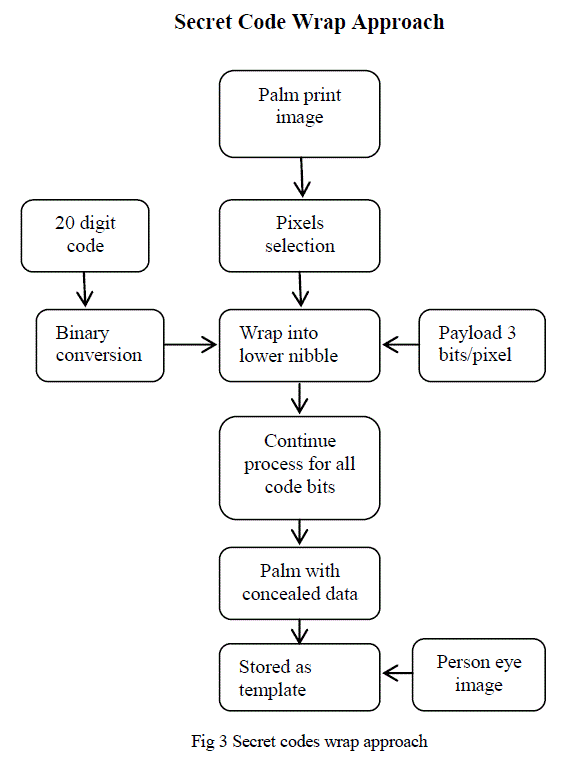 Secret Code Wrap Approach

Palm print image

20 digit code

Pixels selection

Binary conversion

Wrap into lower nibble

Payload 3 bits/pixel

Continue process for all code bits

Palm with concealed data

Stored as template

Person eye image

Fig 3 Secret codes wrap approach